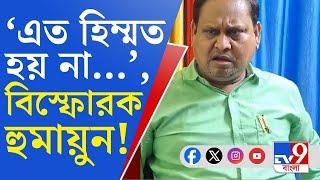 ‘এত হিম্মত হয় না...’, বিস্ফোরক হুমায়ুন!

TV9 বাংলা